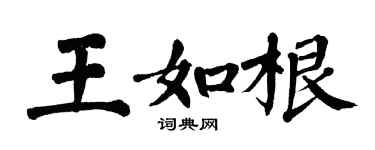 王如根
词典网